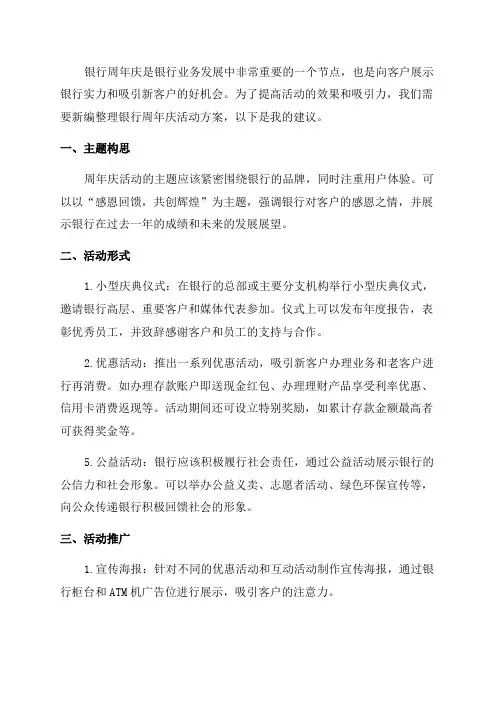 银行周年庆是银行业务发展中非常重要的一个节点，也是向客户展示银行实力和吸引新客户的好机会。为了提高活动的效果和吸引力，我们需要新编整理银行周年庆活动方案，以下是我的建议。

一、主题构思

周年庆活动的主题应该紧密围绕银行的品牌，同时注重用户体验。可以以“感恩回馈，共创辉煌”为主题，强调银行对客户的感恩之情，并展示银行在过去一年的成绩和未来的发展展望。

二、活动形式

1.小型庆典仪式：在银行的总部或主要分支机构举行小型庆典仪式，邀请银行高层、重要客户和媒体代表参加。仪式上可以发布年度报告，表彰优秀员工，并致辞感谢客户和员工的支持与合作。

2.优惠活动：推出一系列优惠活动，吸引新客户办理业务和老客户进行再消费。如办理存款账户即送现金红包、办理理财产品享受利率优惠、信用卡消费返现等。活动期间还可设立特别奖励，如累计存款金额最高者可获得奖金等。

5.公益活动：银行应该积极履行社会责任，通过公益活动展示银行的公信力和社会形象。可以举办公益义卖、志愿者活动、绿色环保宣传等，向公众传递银行积极回馈社会的形象。

三、活动推广

1.宣传海报：针对不同的优惠活动和互动活动制作宣传海报，通过银行柜台和ATM机广告位进行展示，吸引客户的注意力。